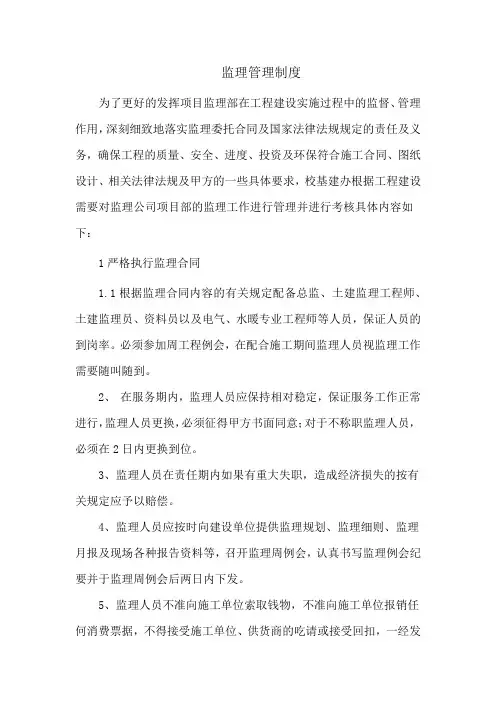 监理管理制度

为了更好的发挥项目监理部在工程建设实施过程中的监督、管理作用，深刻细致地落实监理委托合同及国家法律法规规定的责任及义务，确保工程的质量、安全、进度、投资及环保符合施工合同、图纸设计、相关法律法规及甲方的一些具体要求，校基建办根据工程建设需要对监理公司项目部的监理工作进行管理并进行考核具体内容如下：

1 严格执行监理合同

1.1 根据监理合同内容的有关规定配备总监、土建监理工程师、土建监理员、资料员以及电气、水暖专业工程师等人员，保证人员的到岗率。必须参加周工程例会，在配合施工期间监理人员视监理工作需要随叫随到。

2、 在服务期内，监理人员应保持相对稳定，保证服务工作正常进行，监理人员更换，必须征得甲方书面同意；对于不称职监理人员，必须在 2 日内更换到位。

3、监理人员在责任期内如果有重大失职，造成经济损失的按有关规定应予以赔偿。

4、监理人员应按时向建设单位提供监理规划、监理细则、监理月报及现场各种报告资料等，召开监理周例会，认真书写监理例会纪要并于监理周例会后两日内下发。

5、监理人员不准向施工单位索取钱物，不准向施工单位报销任何消费票据，不得接受施工单位、供货商的吃请或接受回扣，一经发